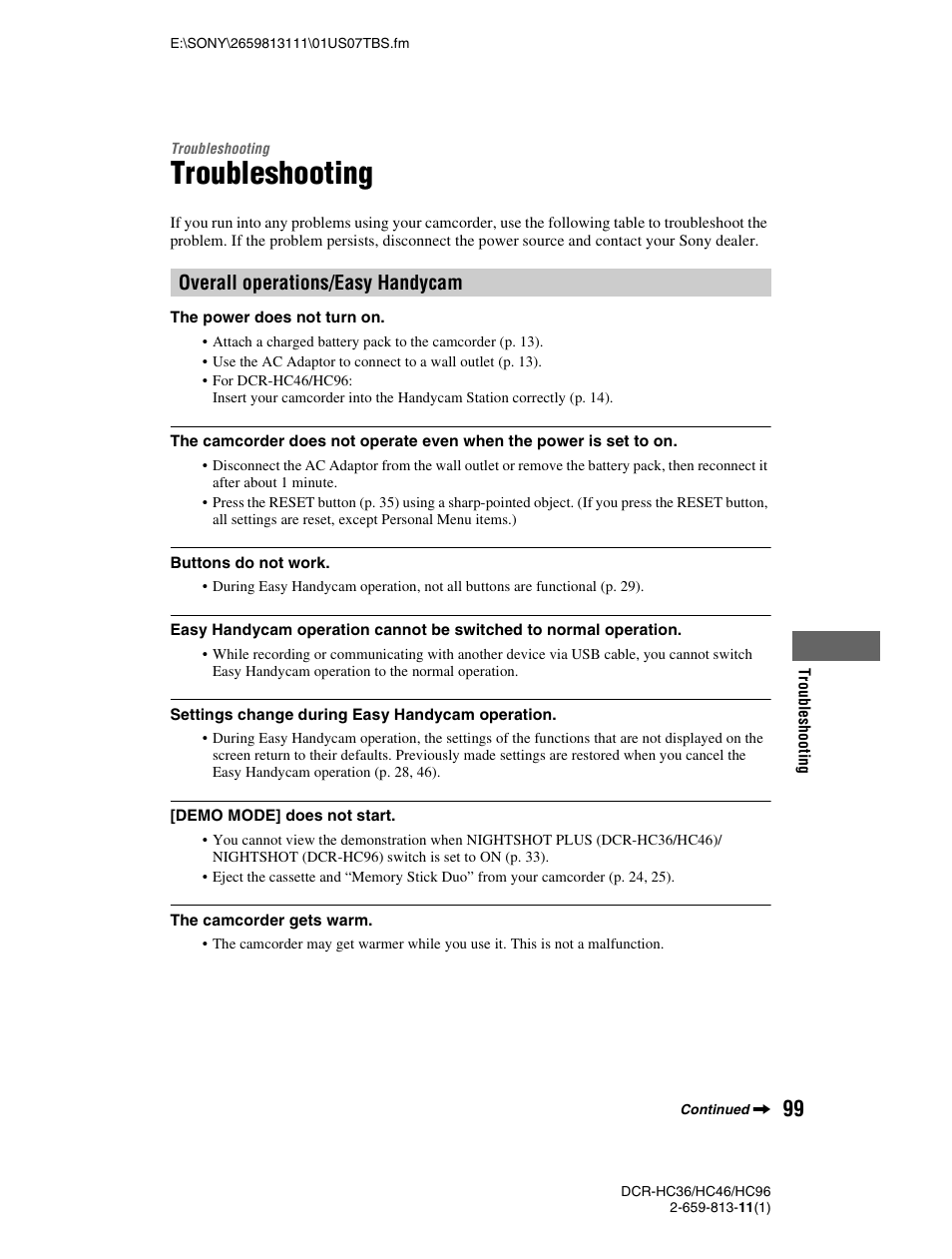 E:\SONY\2659813111\01US07TBS.fm

Troubleshooting

Troubleshooting

If you run into any problems using your camcorder, use the following table to troubleshoot the problem. If the problem persists, disconnect the power source and contact your Sony dealer.

Overall operations/Easy Handycam

The power does not turn on.

• Attach a charged battery pack to the camcorder (p. 13).
• Use the AC Adaptor to connect to a wall outlet (p. 13).
• For DCR-HC46/HC96: Insert your camcorder into the Handycam Station correctly (p. 14).

The camcorder does not operate even when the power is set to on.

• Disconnect the AC Adaptor from the wall outlet or remove the battery pack, then reconnect it after about 1 minute.
• Press the RESET button (p. 35) using a sharp-pointed object. (If you press the RESET button, all settings are reset, except Personal Menu items.)

Buttons do not work.

• During Easy Handycam operation, not all buttons are functional (p. 29).

Easy Handycam operation cannot be switched to normal operation.

• While recording or communicating with another device via USB cable, you cannot switch Easy Handycam operation to the normal operation.

Settings change during Easy Handycam operation.

• During Easy Handycam operation, the settings of the functions that are not displayed on the screen return to their defaults. Previously made settings are restored when you cancel the Easy Handycam operation (p. 28, 46).

[DEMO MODE] does not start.

• You cannot view the demonstration when NIGHTSHOT PLUS (DCR-HC36/HC46)/ NIGHTSHOT (DCR-HC96) switch is set to ON (p. 33).
• Eject the cassette and “Memory Stick Duo” from your camcorder (p. 24, 25).

The camcorder gets warm.

• The camcorder may get warmer while you use it. This is not a malfunction.

Troubleshooting

Continued ➡ 99

DCR-HC36/HC46/HC96
2-659-813-11(1)